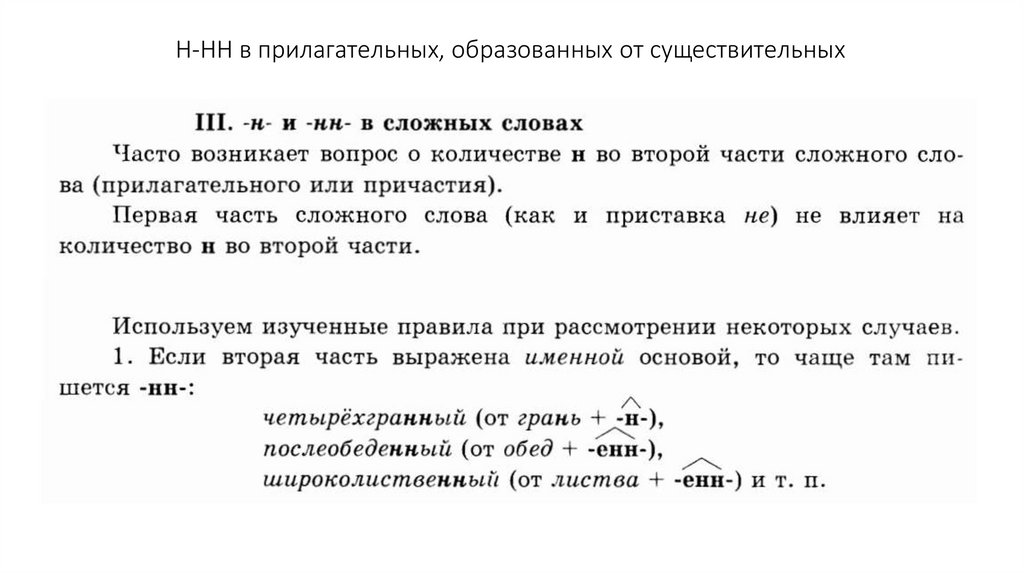 Н-НН в прилагательных, образованных от существительных

III. -н- и -нн- в сложных словах

Часто возникает вопрос о количестве н во второй части сложного слова (прилагательного или причастия).

Первая часть сложного слова (как и приставка не) не влияет на количество н во второй части.

Используем изученные правила при рассмотрении некоторых случаев.

1. Если вторая часть выражена именной основой, то чаще там пишется -нн-:

четырёхгранный (от грань + -н-),
послеобеденный (от обед + -енн-),
широколиственный (от листва + -енн-) и т. п.